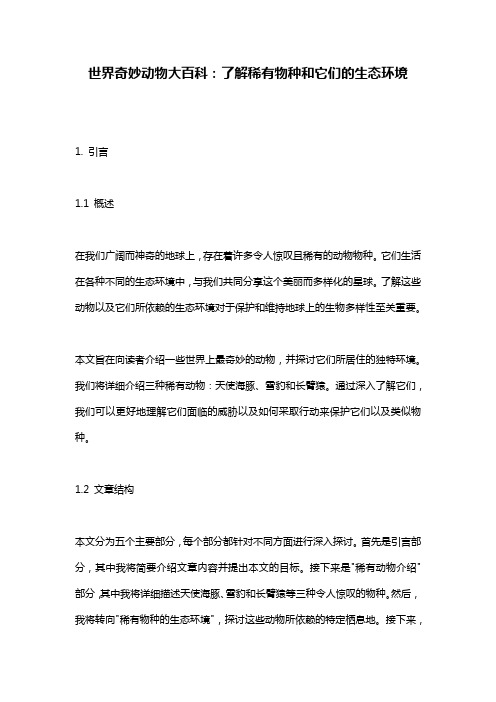 世界奇妙动物大百科：了解稀有物种和它们的生态环境

1. 引言

1.1 概述

在我们广阔而神奇的地球上，存在着许多令人惊叹且稀有的动物物种。它们生活在各种不同的生态环境中，与我们共同分享这个美丽而多样化的星球。了解这些动物以及它们所依赖的生态环境对于保护和维持地球上的生物多样性至关重要。

本文旨在向读者介绍一些世界上最奇妙的动物，并探讨它们所居住的独特环境。我们将详细介绍三种稀有动物：天使海豚、雪豹和长臂猿。通过深入了解它们，我们可以更好地理解它们面临的威胁以及如何采取行动来保护它们以及类似物种。

1.2 文章结构

本文分为五个主要部分，每个部分都针对不同方面进行深入探讨。首先是引言部分，其中我将简要介绍文章内容并提出本文的目标。接下来是"稀有动物介绍"部分，其中我将详细描述天使海豚、雪豹和长臂猿等三种令人惊叹的物种。然后，我将转向"稀有物种的生态环境"，探讨这些动物所依赖的特定栖息地。接下来，